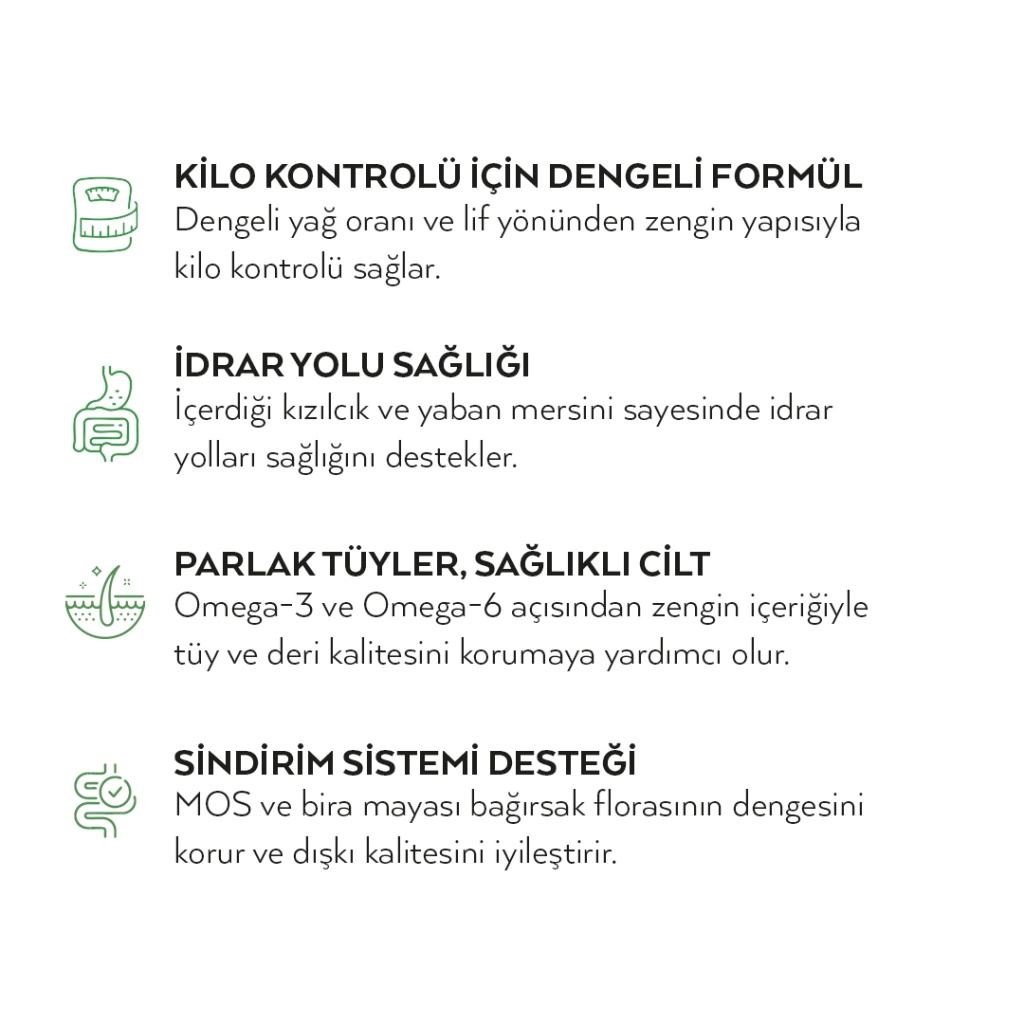 KİLO KONTROLÜ İÇİN DENGELİ FORMÜL
Dengeli yağ oranı ve lif yönünden zengin yapısıyla kilo kontrolü sağlar.

İDRAR YOLU SAĞLIĞI
İçerdiği kızılcık ve yaban mersini sayesinde idrar yolları sağlığını destekler.

PARLAK TÜYLER, SAĞLIKLI CİLT
Omega-3 ve Omega-6 açısından zengin içeriğiyle tüy ve deri kalitesini korumaya yardımcı olur.

SİNDİRİM SİSTEMİ DESTEĞİ
MOS ve bira mayası bağırsak florasının dengesini korur ve dışkı kalitesini iyileştirir.